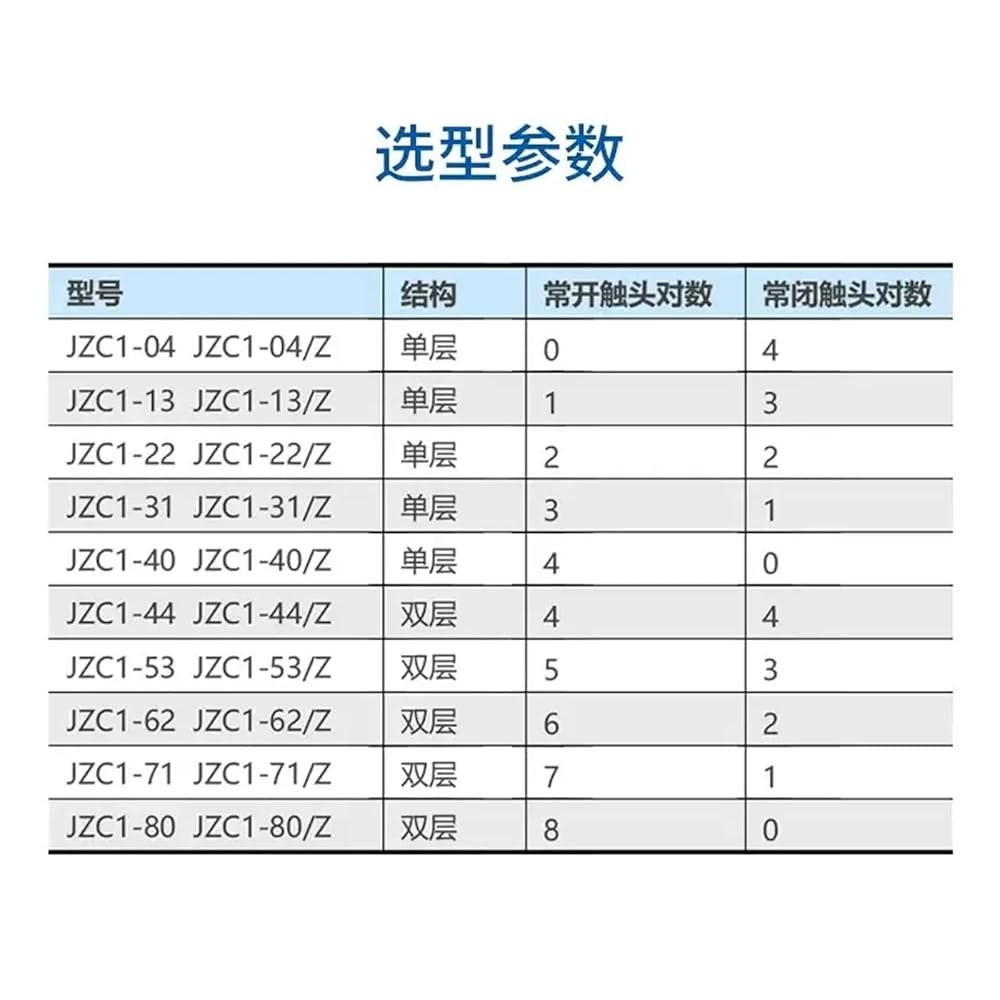 选型参数

| 型号 | 结构 | 常开触头对数 | 常闭触头对数 |
|---|---|---|---|
| JZC1-04 JZC1-04/Z | 单层 | 0 | 4 |
| JZC1-13 JZC1-13/Z | 单层 | 1 | 3 |
| JZC1-22 JZC1-22/Z | 单层 | 2 | 2 |
| JZC1-31 JZC1-31/Z | 单层 | 3 | 1 |
| JZC1-40 JZC1-40/Z | 单层 | 4 | 0 |
| JZC1-44 JZC1-44/Z | 双层 | 4 | 4 |
| JZC1-53 JZC1-53/Z | 双层 | 5 | 3 |
| JZC1-62 JZC1-62/Z | 双层 | 6 | 2 |
| JZC1-71 JZC1-71/Z | 双层 | 7 | 1 |
| JZC1-80 JZC1-80/Z | 双层 | 8 | 0 |